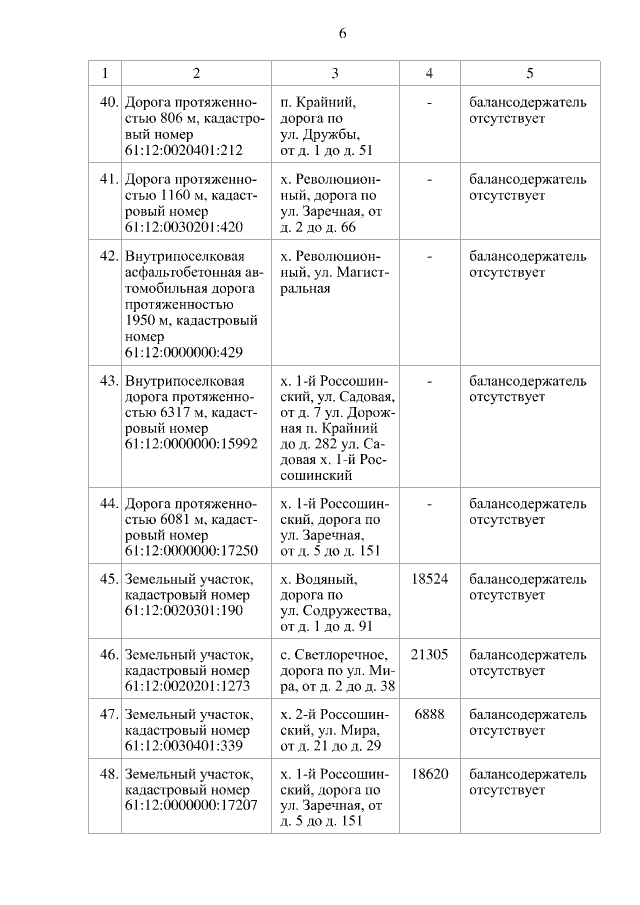 6

| 1 | 2 | 3 | 4 | 5 |
|---|---|---|---|---|
| 40. | Дорога протяженностью 806 м, кадастровый номер 61:12:0020401:212 | п. Крайний, дорога по ул. Дружбы, от д. 1 до д. 51 | - | балансодержатель отсутствует |
| 41. | Дорога протяженностью 1160 м, кадастровый номер 61:12:0030201:420 | х. Революционный, дорога по ул. Заречная, от д. 2 до д. 66 | - | балансодержатель отсутствует |
| 42. | Внутрипоселковая асфальтобетонная автомобильная дорога протяженностью 1950 м, кадастровый номер 61:12:0000000:429 | х. Революционный, ул. Магистральная | - | балансодержатель отсутствует |
| 43. | Внутрипоселковая дорога протяженностью 6317 м, кадастровый номер 61:12:0000000:15992 | х. 1-й Россошинский, ул. Садовая, от д. 7 ул. Дорожная п. Крайний до д. 282 ул. Садовая х. 1-й Россошинский | - | балансодержатель отсутствует |
| 44. | Дорога протяженностью 6081 м, кадастровый номер 61:12:0000000:17250 | х. 1-й Россошинский, дорога по ул. Заречная, от д. 5 до д. 151 | - | балансодержатель отсутствует |
| 45. | Земельный участок, кадастровый номер 61:12:0020301:190 | х. Водяный, дорога по ул. Содружества, от д. 1 до д. 91 | 18524 | балансодержатель отсутствует |
| 46. | Земельный участок, кадастровый номер 61:12:0020201:1273 | с. Светлоречное, дорога по ул. Мира, от д. 2 до д. 38 | 21305 | балансодержатель отсутствует |
| 47. | Земельный участок, кадастровый номер 61:12:0030401:339 | х. 2-й Россошинский, ул. Мира, от д. 21 до д. 29 | 6888 | балансодержатель отсутствует |
| 48. | Земельный участок, кадастровый номер 61:12:0000000:17207 | х. 1-й Россошинский, дорога по ул. Заречная, от д. 5 до д. 151 | 18620 | балансодержатель отсутствует |